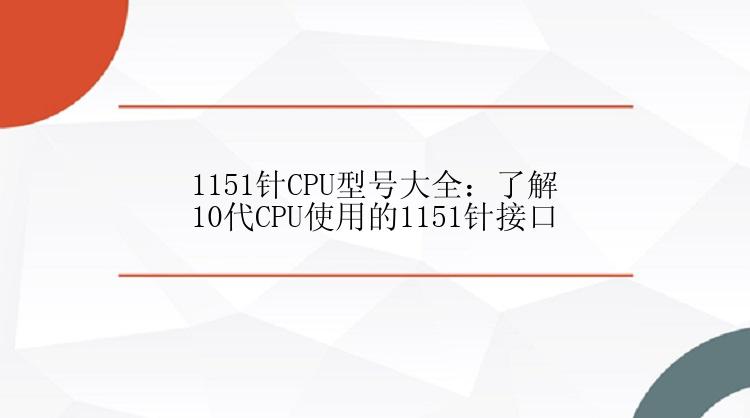 1151针CPU型号大全：了解10代CPU使用的1151针接口